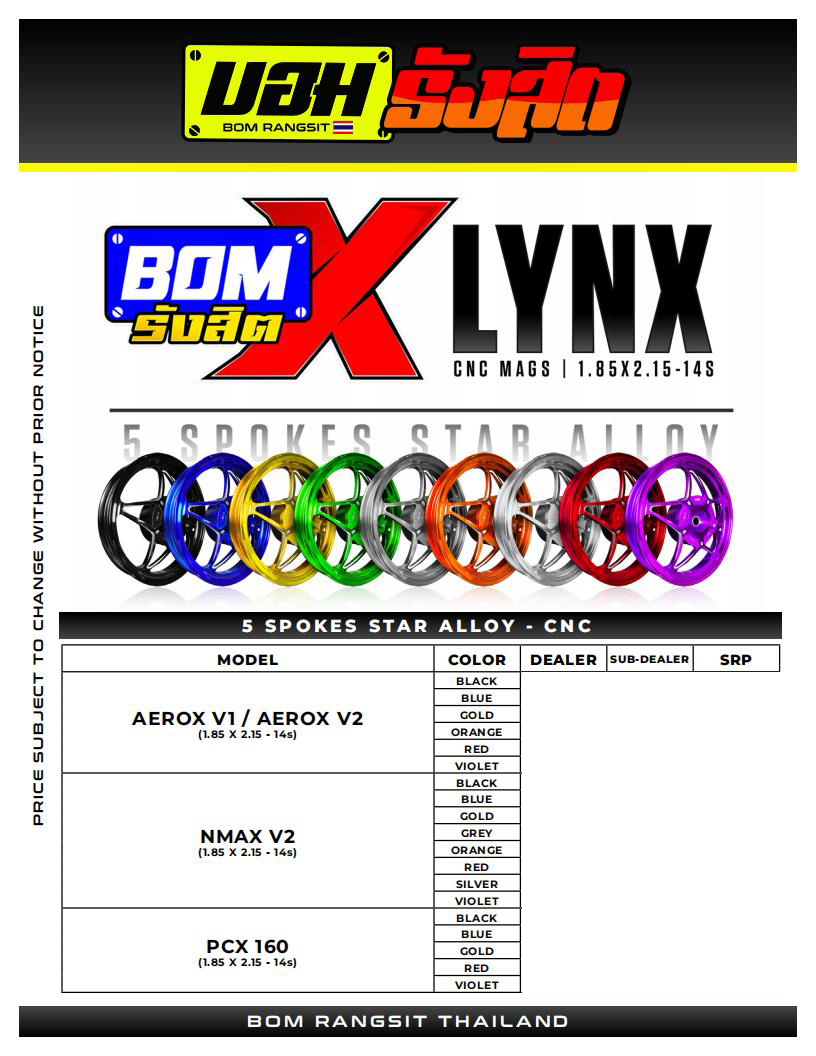 บอม รังสิต
BOM RANGSIT

BOM รังสิต X LYNX
CNC MAGS | 1.85X2.15-14S

5 SPOKES STAR ALLOY

PRICE SUBJECT TO CHANGE WITHOUT PRIOR NOTICE

5 SPOKES STAR ALLOY - CNC

| MODEL | COLOR | DEALER | SUB-DEALER | SRP |
|---|---|---|---|---|
| AEROX V1 / AEROX V2 (1.85 X 2.15 - 14s) | BLACK | | | |
| | BLUE | | | |
| | GOLD | | | |
| | ORANGE | | | |
| | RED | | | |
| | VIOLET | | | |
| NMAX V2 (1.85 X 2.15 - 14s) | BLACK | | | |
| | BLUE | | | |
| | GOLD | | | |
| | GREY | | | |
| | ORANGE | | | |
| | RED | | | |
| | SILVER | | | |
| | VIOLET | | | |
| PCX 160 (1.85 X 2.15 - 14s) | BLACK | | | |
| | BLUE | | | |
| | GOLD | | | |
| | RED | | | |
| | VIOLET | | | |

BOM RANGSIT THAILAND